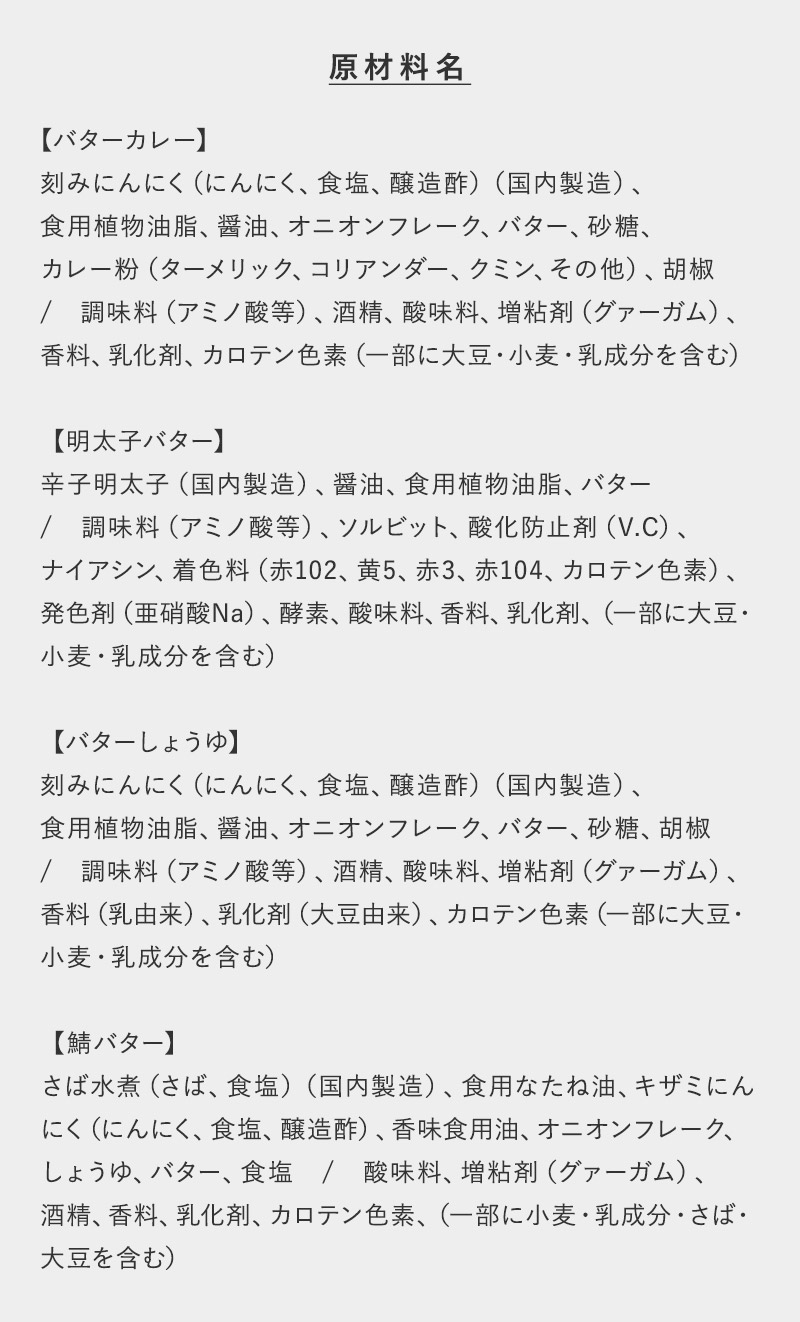 原材料名

【バターカレー】
刻みにんにく（にんにく、食塩、醸造酢）（国内製造）、食用植物油脂、醤油、オニオンフレーク、バター、砂糖、カレー粉（ターメリック、コリアンダー、クミン、その他）、胡椒 / 調味料（アミノ酸等）、酒精、酸味料、増粘剤（グァーガム）、香料、乳化剤、カロテン色素（一部に大豆・小麦・乳成分を含む）

【明太子バター】
辛子明太子（国内製造）、醤油、食用植物油脂、バター / 調味料（アミノ酸等）、ソルビット、酸化防止剤（V.C）、ナイアシン、着色料（赤102、黄5、赤3、赤104、カロテン色素）、発色剤（亜硝酸Na）、酵素、酸味料、香料、乳化剤、（一部に大豆・小麦・乳成分を含む）

【バターしょうゆ】
刻みにんにく（にんにく、食塩、醸造酢）（国内製造）、食用植物油脂、醤油、オニオンフレーク、バター、砂糖、胡椒 / 調味料（アミノ酸等）、酒精、酸味料、増粘剤（グァーガム）、香料（乳由来）、乳化剤（大豆由来）、カロテン色素（一部に大豆・小麦・乳成分を含む）

【鯖バター】
さば水煮（さば、食塩）（国内製造）、食用なたね油、キザミにんにく（にんにく、食塩、醸造酢）、香味食用油、オニオンフレーク、しょうゆ、バター、食塩 / 酸味料、増粘剤（グァーガム）、酒精、香料、乳化剤、カロテン色素、（一部に小麦・乳成分・さば・大豆を含む）